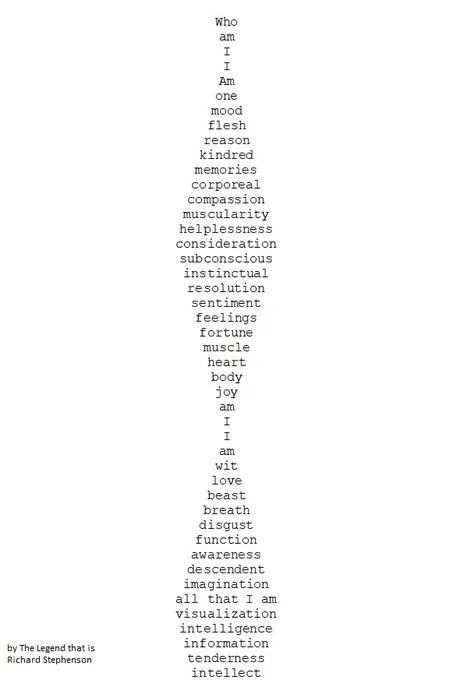 Who
am
I
I
Am
one
mood
flesh
reason
kindred
memories
corporeal
compassion
muscularity
helplessness
consideration
subconscious
instinctual
resolution
sentiment
feelings
fortune
muscle
heart
body
joy
am
I
I
am
wit
love
beast
breath
disgust
function
awareness
descendent
imagination
all that I am
visualization
intelligence
information
tenderness
intellect

by The Legend that is
Richard Stephenson